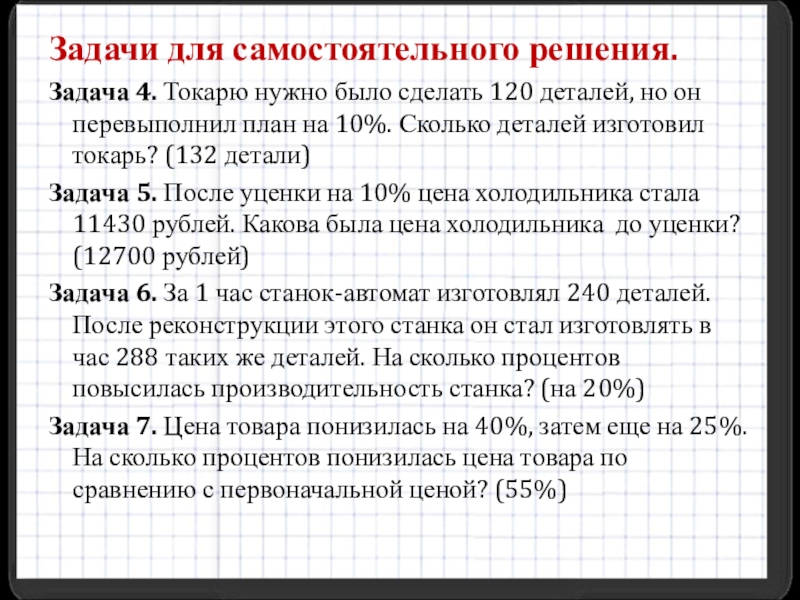 Задачи для самостоятельного решения.

Задача 4. Токарю нужно было сделать 120 деталей, но он перевыполнил план на 10%. Сколько деталей изготовил токарь? (132 детали)

Задача 5. После уценки на 10% цена холодильника стала 11430 рублей. Какова была цена холодильника до уценки? (12700 рублей)

Задача 6. За 1 час станок-автомат изготовлял 240 деталей. После реконструкции этого станка он стал изготовлять в час 288 таких же деталей. На сколько процентов повысилась производительность станка? (на 20%)

Задача 7. Цена товара понизилась на 40%, затем еще на 25%. На сколько процентов понизилась цена товара по сравнению с первоначальной ценой? (55%)